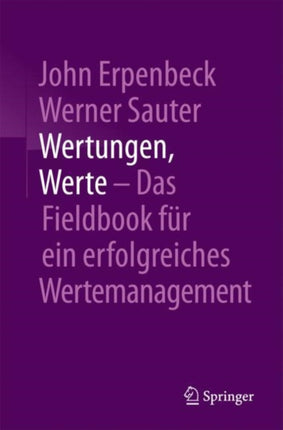 John Erpenbeck
Werner Sauter

Wertungen, Werte – Das Fieldbook für ein erfolgreiches Wertemanagement

Springer